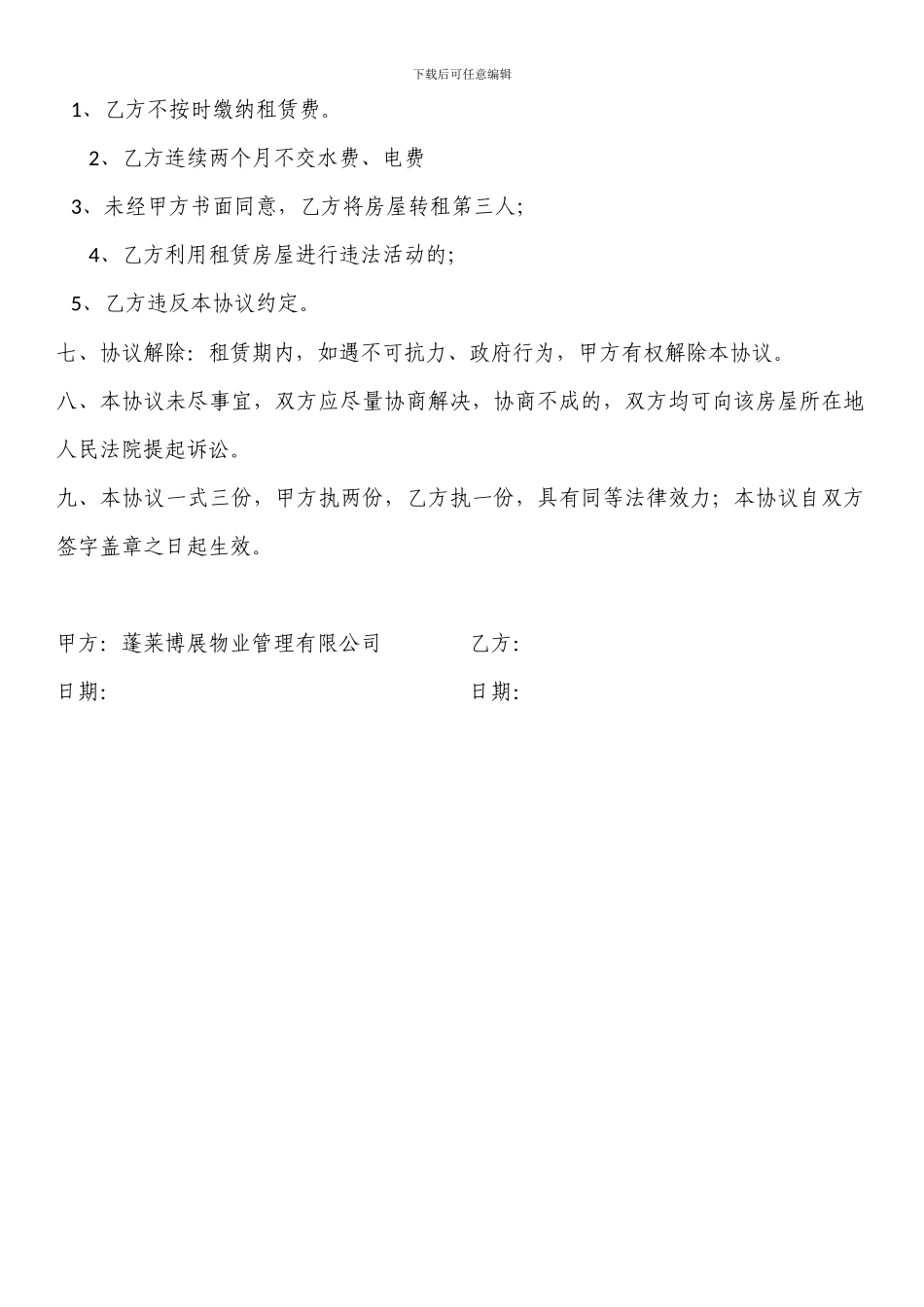 下载后可任意编辑

1、乙方不按时缴纳租赁费。

2、乙方连续两个月不交水费、电费

3、未经甲方书面同意，乙方将房屋转租第三人；

4、乙方利用租赁房屋进行违法活动的；

5、乙方违反本协议约定。

七、协议解除：租赁期内，如遇不可抗力、政府行为，甲方有权解除本协议。

八、本协议未尽事宜，双方应尽量协商解决，协商不成的，双方均可向该房屋所在地人民法院提起诉讼。

九、本协议一式三份，甲方执两份，乙方执一份，具有同等法律效力；本协议自双方签字盖章之日起生效。

甲方：蓬莱博展物业管理有限公司

乙方：

日期：

日期：